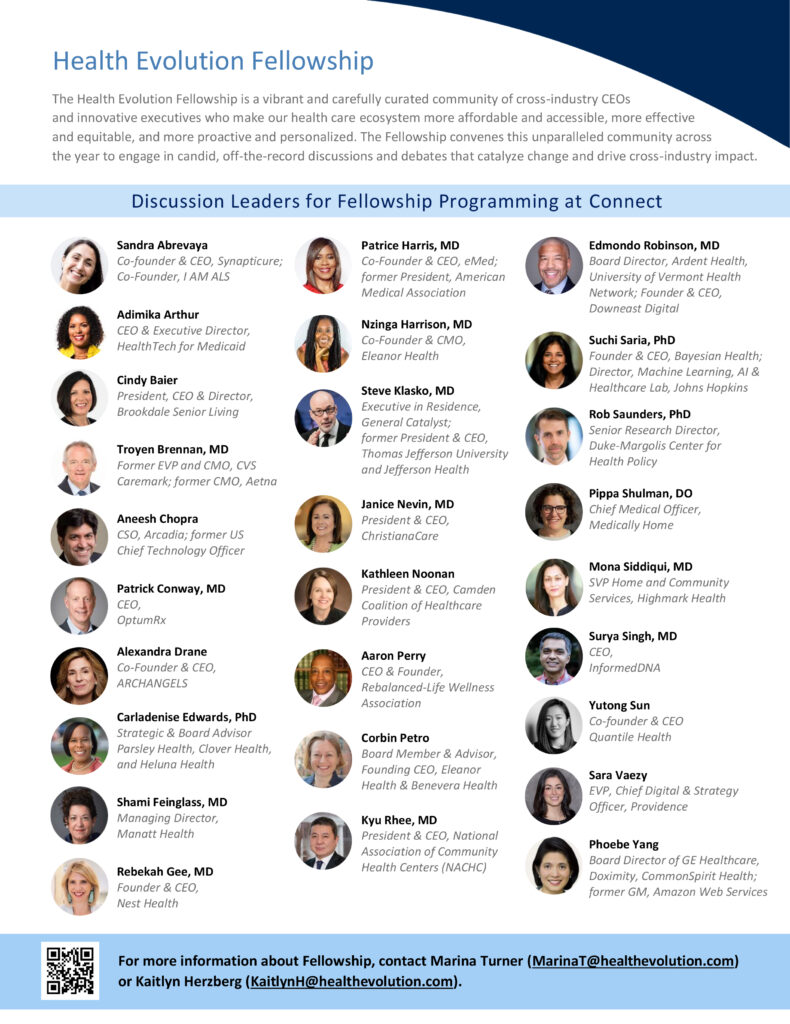 Health Evolution Fellowship

The Health Evolution Fellowship is a vibrant and carefully curated community of cross-industry CEOs and innovative executives who make our health care ecosystem more affordable and accessible, more effective and equitable, and more proactive and personalized. The Fellowship convenes this unparalleled community across the year to engage in candid, off-the-record discussions and debates that catalyze change and drive cross-industry impact.

Discussion Leaders for Fellowship Programming at Connect

Sandra Abrevaya
Co-founder & CEO, Synapticure; Co-Founder, I AM ALS

Adimika Arthur
CEO & Executive Director, HealthTech for Medicaid

Cindy Baier
President, CEO & Director, Brookdale Senior Living

Troyen Brennan, MD
Former EVP and CMO, CVS Caremark; former CMO, Aetna

Aneesh Chopra
CSO, Arcadia; former US Chief Technology Officer

Patrick Conway, MD
CEO, OptumRx

Alexandra Drane
Co-Founder & CEO, ARCHANGELS

Carladenise Edwards, PhD
Strategic & Board Advisor Parsley Health, Clover Health, and Heluna Health

Shami Feinglass, MD
Managing Director, Manatt Health

Rebekah Gee, MD
Founder & CEO, Nest Health

Patrice Harris, MD
Co-Founder & CEO, eMed; former President, American Medical Association

Nzinga Harrison, MD
Co-Founder & CMO, Eleanor Health

Steve Klasko, MD
Executive in Residence, General Catalyst; former President & CEO, Thomas Jefferson University and Jefferson Health

Janice Nevin, MD
President & CEO, ChristianaCare

Kathleen Noonan
President & CEO, Camden Coalition of Healthcare Providers

Aaron Perry
CEO & Founder, Rebalanced-Life Wellness Association

Corbin Petro
Board Member & Advisor, Founding CEO, Eleanor Health & Benevera Health

Kyu Rhee, MD
President & CEO, National Association of Community Health Centers (NACHC)

Edmondo Robinson, MD
Board Director, Ardent Health, University of Vermont Health Network; Founder & CEO, Downeast Digital

Suchi Saria, PhD
Founder & CEO, Bayesian Health; Director, Machine Learning, AI & Healthcare Lab, Johns Hopkins

Rob Saunders, PhD
Senior Research Director, Duke-Margolis Center for Health Policy

Pippa Shulman, DO
Chief Medical Officer, Medically Home

Mona Siddiqui, MD
SVP Home and Community Services, Highmark Health

Surya Singh, MD
CEO, InformedDNA

Yutong Sun
Co-founder & CEO Quantile Health

Sara Vaezy
EVP, Chief Digital & Strategy Officer, Providence

Phoebe Yang
Board Director of GE Healthcare, Doximity, CommonSpirit Health; former GM, Amazon Web Services

For more information about Fellowship, contact Marina Turner (MarinaT@healthevolution.com) or Kaitlyn Herzberg (KaitlynH@healthevolution.com).